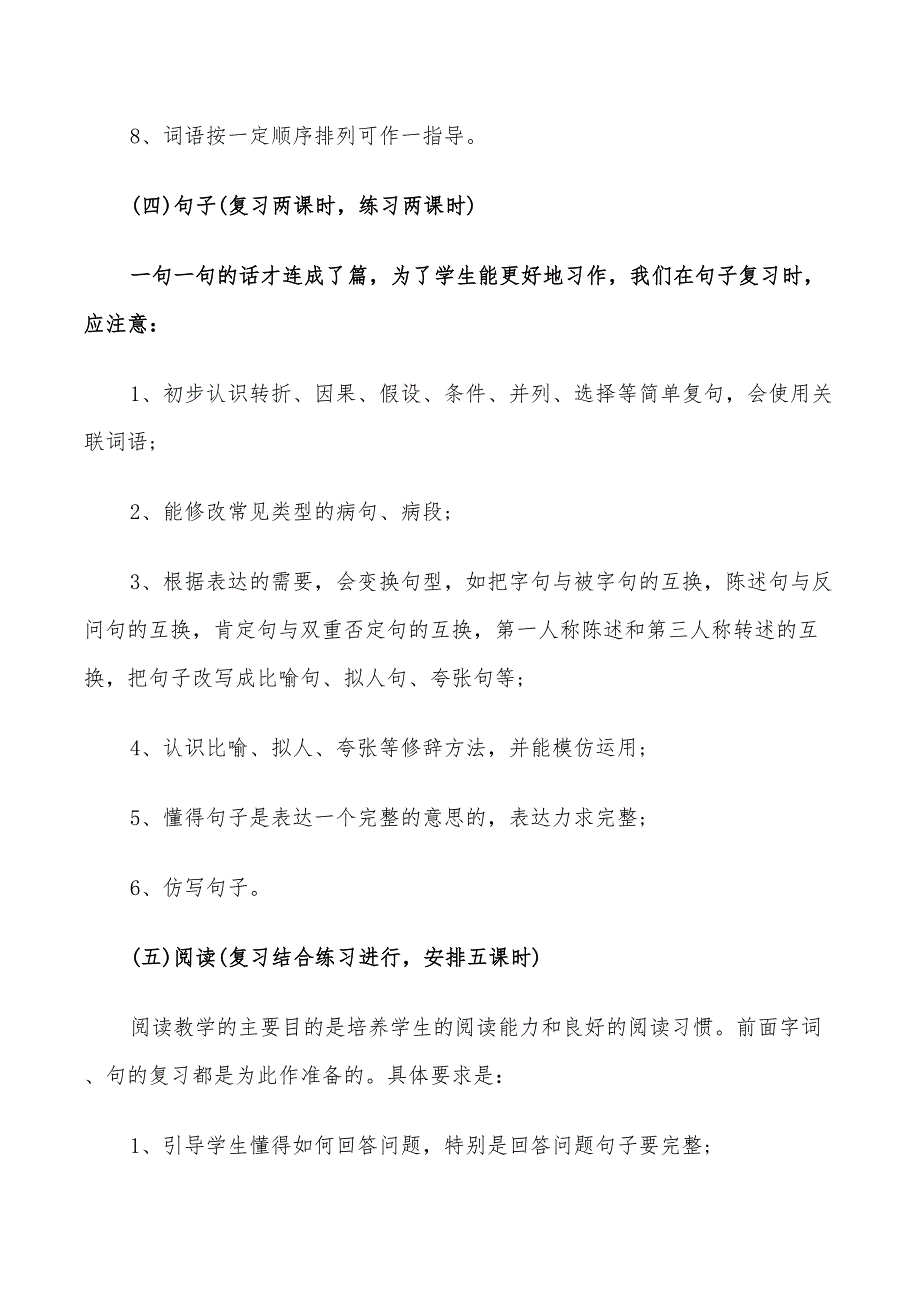 8、词语按一定顺序排列可作一指导。

(四)句子(复习两课时，练习两课时)

一句一句的话才连成了篇，为了学生能更好地习作，我们在句子复习时，应注意：

1、初步认识转折、因果、假设、条件、并列、选择等简单复句，会使用关联词语；

2、能修改常见类型的病句、病段；

3、根据表达的需要，会变换句型，如把字句与被字句的互换，陈述句与反问句的互换，肯定句与双重否定句的互换，第一人称陈述和第三人称转述的互换，把句子改写成比喻句、拟人句、夸张句等；

4、认识比喻、拟人、夸张等修辞方法，并能模仿运用；

5、懂得句子是表达一个完整的意思的，表达力求完整；

6、仿写句子。

(五)阅读(复习结合练习进行，安排五课时)

阅读教学的主要目的是培养学生的阅读能力和良好的阅读习惯。前面字词、句的复习都是为此作准备的。具体要求是：

1、引导学生懂得如何回答问题，特别是回答问题句子要完整；